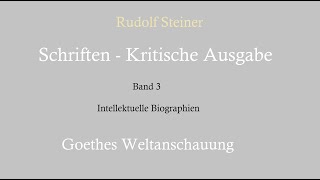 Rudolf Steiner

Schriften - Kritische Ausgabe

Band 3

Intellektuelle Biographien

Goethes Weltanschauung